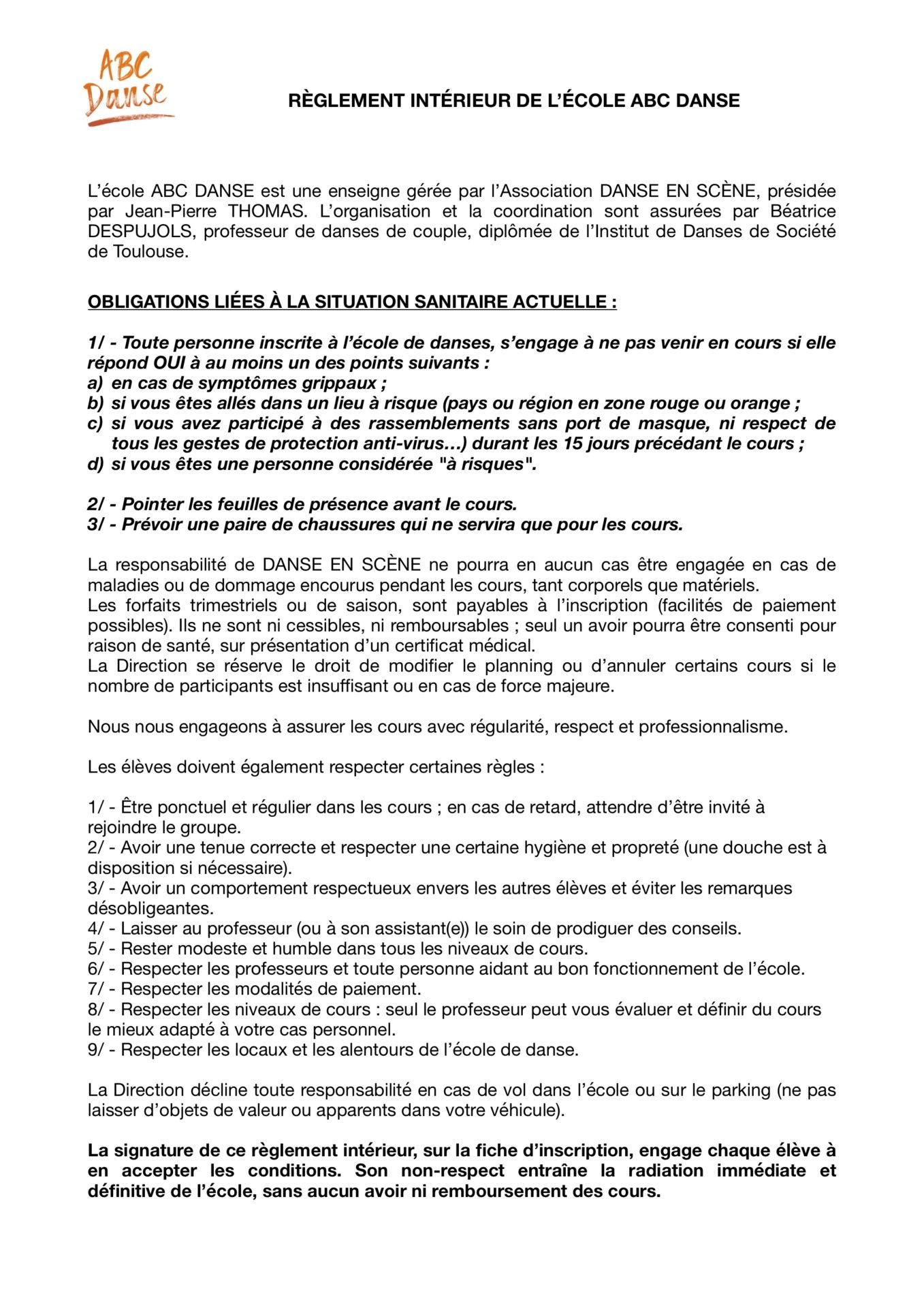 ABC Danse

RÈGLEMENT INTÉRIEUR DE L'ÉCOLE ABC DANSE

L'école ABC DANSE est une enseigne gérée par l'Association DANSE EN SCÈNE, présidée par Jean-Pierre THOMAS. L'organisation et la coordination sont assurées par Béatrice DESPUJOLS, professeur de danses de couple, diplômée de l'Institut de Danses de Société de Toulouse.

OBLIGATIONS LIÉES À LA SITUATION SANITAIRE ACTUELLE :

1/ - Toute personne inscrite à l'école de danses, s'engage à ne pas venir en cours si elle répond OUI à au moins un des points suivants :
a) en cas de symptômes grippaux ;
b) si vous êtes allés dans un lieu à risque (pays ou région en zone rouge ou orange ;
c) si vous avez participé à des rassemblements sans port de masque, ni respect de tous les gestes de protection anti-virus…) durant les 15 jours précédant le cours ;
d) si vous êtes une personne considérée "à risques".

2/ - Pointer les feuilles de présence avant le cours.
3/ - Prévoir une paire de chaussures qui ne servira que pour les cours.

La responsabilité de DANSE EN SCÈNE ne pourra en aucun cas être engagée en cas de maladies ou de dommage encourus pendant les cours, tant corporels que matériels.
Les forfaits trimestriels ou de saison, sont payables à l'inscription (facilités de paiement possibles). Ils ne sont ni cessibles, ni remboursables ; seul un avoir pourra être consenti pour raison de santé, sur présentation d'un certificat médical.
La Direction se réserve le droit de modifier le planning ou d'annuler certains cours si le nombre de participants est insuffisant ou en cas de force majeure.

Nous nous engageons à assurer les cours avec régularité, respect et professionnalisme.

Les élèves doivent également respecter certaines règles :

1/ - Être ponctuel et régulier dans les cours ; en cas de retard, attendre d'être invité à rejoindre le groupe.
2/ - Avoir une tenue correcte et respecter une certaine hygiène et propreté (une douche est à disposition si nécessaire).
3/ - Avoir un comportement respectueux envers les autres élèves et éviter les remarques désobligeantes.
4/ - Laisser au professeur (ou à son assistant(e)) le soin de prodiguer des conseils.
5/ - Rester modeste et humble dans tous les niveaux de cours.
6/ - Respecter les professeurs et toute personne aidant au bon fonctionnement de l'école.
7/ - Respecter les modalités de paiement.
8/ - Respecter les niveaux de cours : seul le professeur peut vous évaluer et définir du cours le mieux adapté à votre cas personnel.
9/ - Respecter les locaux et les alentours de l'école de danse.

La Direction décline toute responsabilité en cas de vol dans l'école ou sur le parking (ne pas laisser d'objets de valeur ou apparents dans votre véhicule).

La signature de ce règlement intérieur, sur la fiche d'inscription, engage chaque élève à en accepter les conditions. Son non-respect entraîne la radiation immédiate et définitive de l'école, sans aucun avoir ni remboursement des cours.